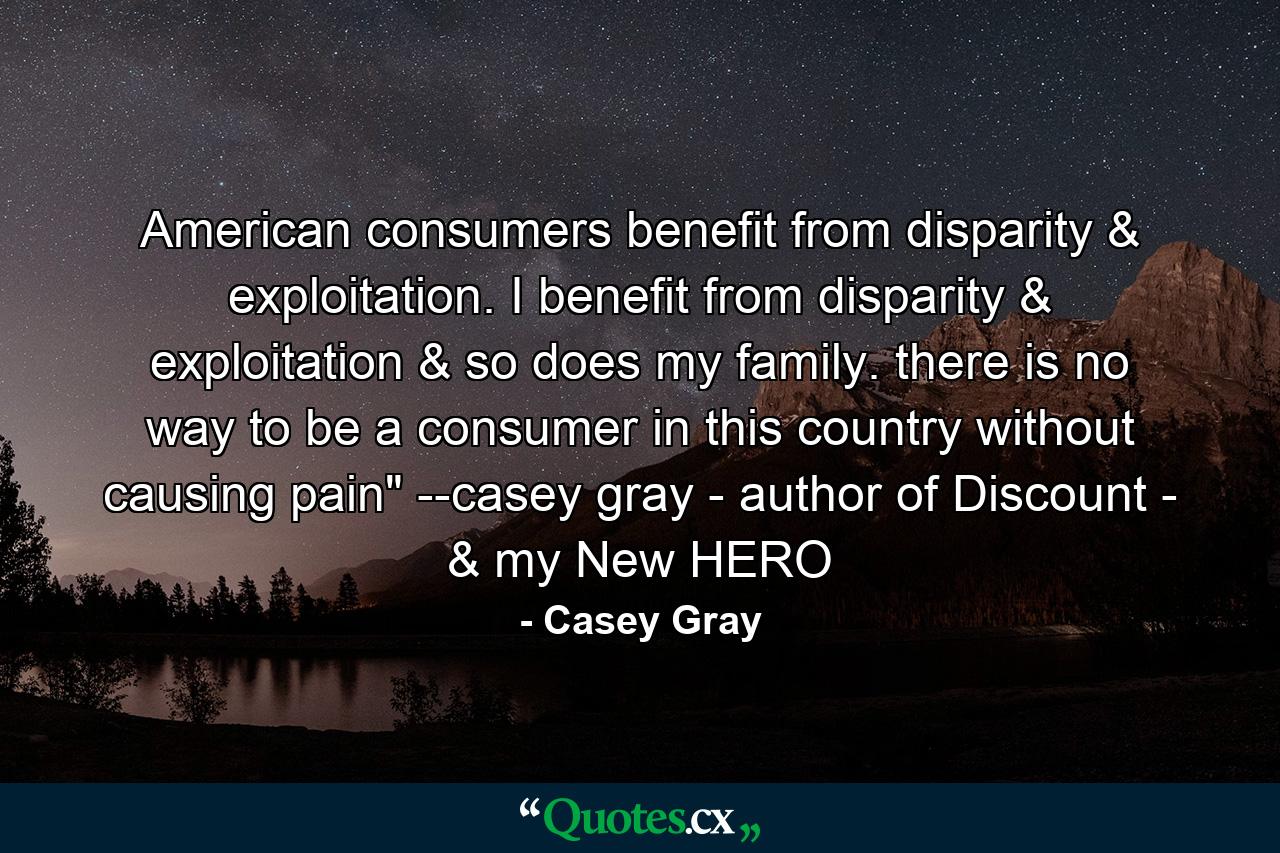 American consumers benefit from disparity & exploitation. I benefit from disparity & exploitation & so does my family. there is no way to be a consumer in this country without causing pain" --casey gray - author of Discount - & my New HERO

- Casey Gray

“Quotes.cx„